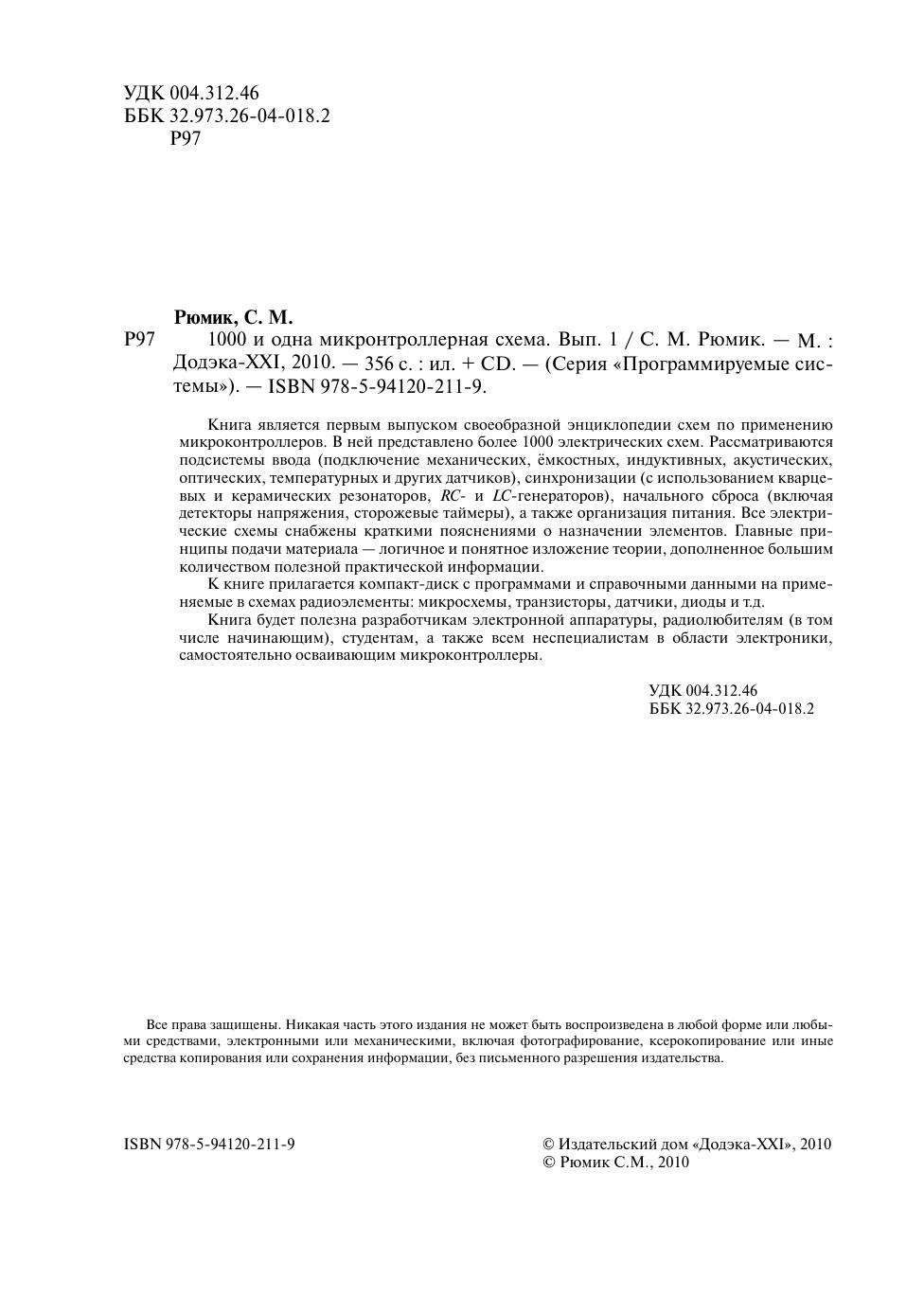 УДК 004.312.46
ББК 32.973.26-04-018.2
Р97

Рюмик, С. М.
Р97 1000 и одна микронтроллерная схема. Вып. 1 / С. М. Рюмик. — М. : Додэка-XXI, 2010. — 356 с. : ил. + CD. — (Серия «Программируемые системы»). — ISBN 978-5-94120-211-9.

Книга является первым выпуском своеобразной энциклопедии схем по применению микроконтроллеров. В ней представлено более 1000 электрических схем. Рассматриваются подсистемы ввода (подключение механических, ёмкостных, индуктивных, акустических, оптических, температурных и других датчиков), синхронизации (с использованием кварцевых и керамических резонаторов, RC- и LC-генераторов), начального сброса (включая детекторы напряжения, сторожевые таймеры), а также организация питания. Все электрические схемы снабжены краткими пояснениями о назначении элементов. Главные принципы подачи материала — логичное и понятное изложение теории, дополненное большим количеством полезной практической информации.

К книге прилагается компакт-диск с программами и справочными данными на применяемые в схемах радиоэлементы: микросхемы, транзисторы, датчики, диоды и т.д.

Книга будет полезна разработчикам электронной аппаратуры, радиолюбителям (в том числе начинающим), студентам, а также всем неспециалистам в области электроники, самостоятельно осваивающим микроконтроллеры.

УДК 004.312.46
ББК 32.973.26-04-018.2

Все права защищены. Никакая часть этого издания не может быть воспроизведена в любой форме или любыми средствами, электронными или механическими, включая фотографирование, ксерокопирование или иные средства копирования или сохранения информации, без письменного разрешения издательства.

ISBN 978-5-94120-211-9

© Издательский дом «Додэка-XXI», 2010
© Рюмик С.М., 2010